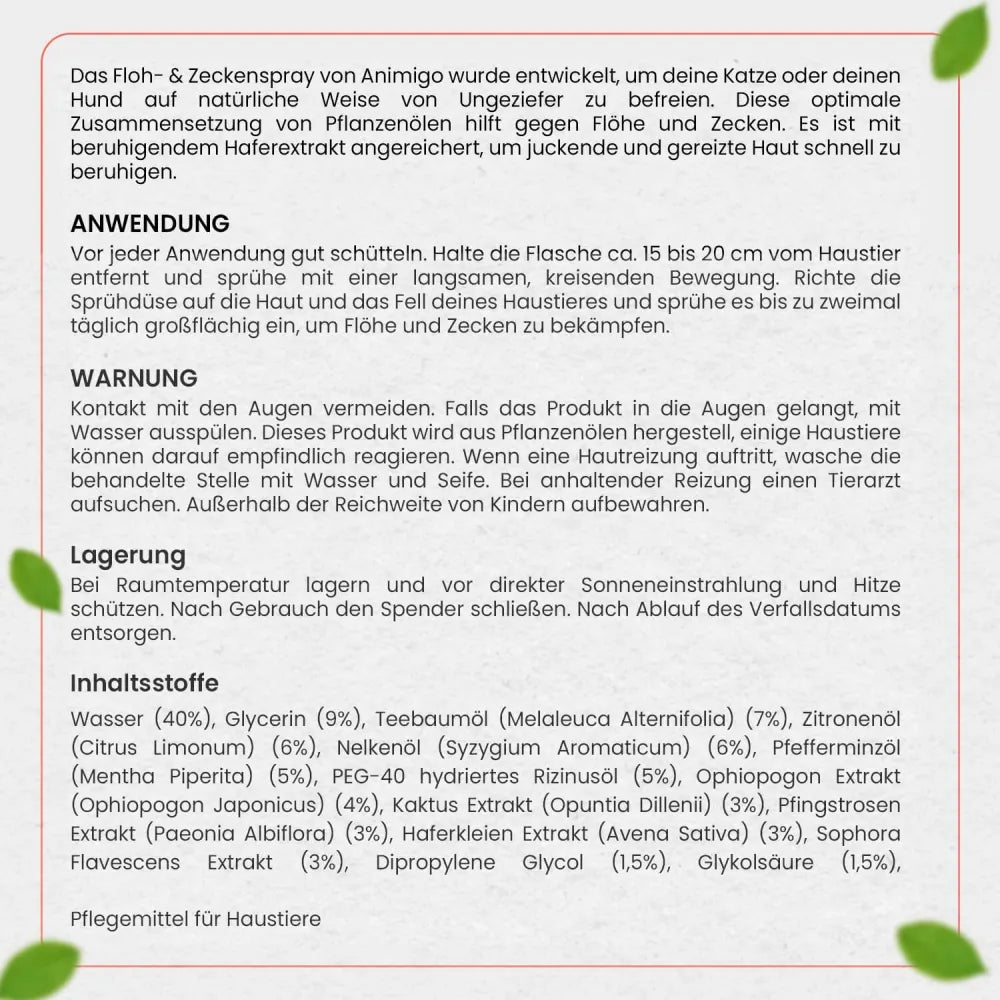 Das Floh- & Zeckenspray von Animigo wurde entwickelt, um deine Katze oder deinen Hund auf natürliche Weise von Ungeziefer zu befreien. Diese optimale Zusammensetzung von Pflanzenölen hilft gegen Flöhe und Zecken. Es ist mit beruhigendem Haferextrakt angereichert, um juckende und gereizte Haut schnell zu beruhigen.

ANWENDUNG
Vor jeder Anwendung gut schütteln. Halte die Flasche ca. 15 bis 20 cm vom Haustier entfernt und sprühe mit einer langsamen, kreisenden Bewegung. Richte die Sprühdüse auf die Haut und das Fell deines Haustieres und sprühe es bis zu zweimal täglich großflächig ein, um Flöhe und Zecken zu bekämpfen.

WARNUNG
Kontakt mit den Augen vermeiden. Falls das Produkt in die Augen gelangt, mit Wasser ausspülen. Dieses Produkt wird aus Pflanzenölen hergestell, einige Haustiere können darauf empfindlich reagieren. Wenn eine Hautreizung auftritt, wasche die behandelte Stelle mit Wasser und Seife. Bei anhaltender Reizung einen Tierarzt aufsuchen. Außerhalb der Reichweite von Kindern aufbewahren.

Lagerung
Bei Raumtemperatur lagern und vor direkter Sonneneinstrahlung und Hitze schützen. Nach Gebrauch den Spender schließen. Nach Ablauf des Verfallsdatums entsorgen.

Inhaltsstoffe
Wasser (40%), Glycerin (9%), Teebaumöl (Melaleuca Alternifolia) (7%), Zitronenöl (Citrus Limonum) (6%), Nelkenöl (Syzygium Aromaticum) (6%), Pfefferminzöl (Mentha Piperita) (5%), PEG-40 hydriertes Rizinusöl (5%), Ophiopogon Extrakt (Ophiopogon Japonicus) (4%), Kaktus Extrakt (Opuntia Dillenii) (3%), Pfingstrosen Extrakt (Paeonia Albiflora) (3%), Haferkleien Extrakt (Avena Sativa) (3%), Sophora Flavescens Extrakt (3%), Dipropylene Glycol (1,5%), Glykolsäure (1,5%),

Pflegemittel für Haustiere